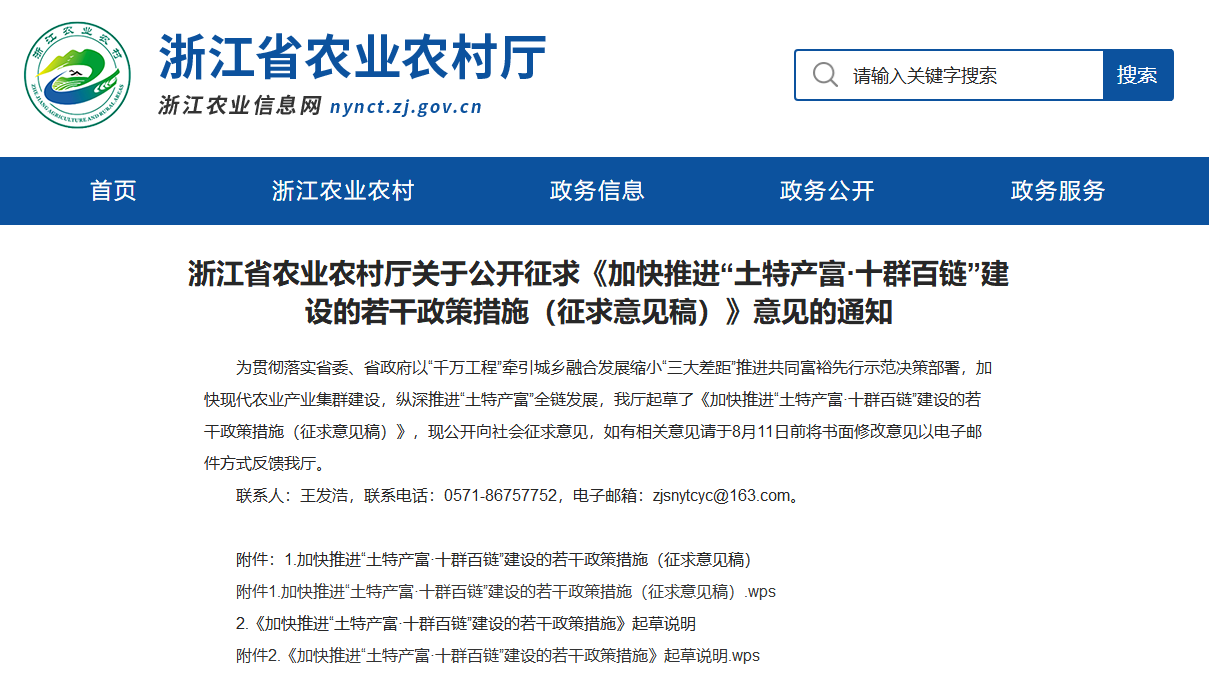 浙江农业农村
ZHEJIANG AGRICULTURE AND RURAL AREAS

浙江省农业农村厅
浙江农业信息网 nynct.zj.gov.cn

请输入关键字搜索
搜索

首页
浙江农业农村
政务信息
政务公开
政务服务

浙江省农业农村厅关于公开征求《加快推进“土特产富·十群百链”建设的若干政策措施（征求意见稿）》意见的通知

为贯彻落实省委、省政府以“千万工程”牵引城乡融合发展缩小“三大差距”推进共同富裕先行示范决策部署，加快现代农业产业集群建设，纵深推进“土特产富”全链发展，我厅起草了《加快推进“土特产富·十群百链”建设的若干政策措施（征求意见稿）》，现公开向社会征求意见，如有相关意见请于8月11日前将书面修改意见以电子邮件方式反馈我厅。

联系人：王发浩，联系电话：0571-86757752，电子邮箱：zjsnytcyc@163.com。

附件：1.加快推进“土特产富·十群百链”建设的若干政策措施（征求意见稿）
附件1.加快推进“土特产富·十群百链”建设的若干政策措施（征求意见稿）.wps
2.《加快推进“土特产富·十群百链”建设的若干政策措施》起草说明
附件2.《加快推进“土特产富·十群百链”建设的若干政策措施》起草说明.wps